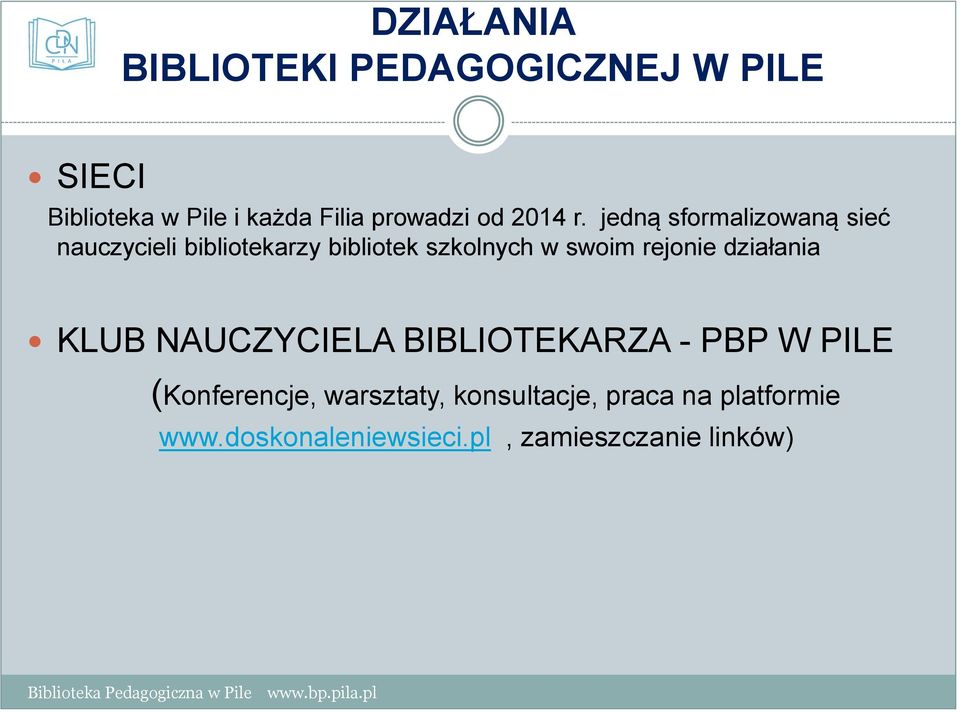 CDN PIŁA

DZIAŁANIA
BIBLIOTEKI PEDAGOGICZNEJ W PILE

SIECI

Biblioteka w Pile i każda Filia prowadzi od 2014 r. jedną sformalizowaną sieć nauczycieli bibliotekarzy bibliotek szkolnych w swoim rejonie działania

KLUB NAUCZYCIELA BIBLIOTEKARZA - PBP W PILE

(Konferencje, warsztaty, konsultacje, praca na platformie www.doskonaleniewsieci.pl , zamieszczanie linków)

Biblioteka Pedagogiczna w Pile www.bp.pila.pl